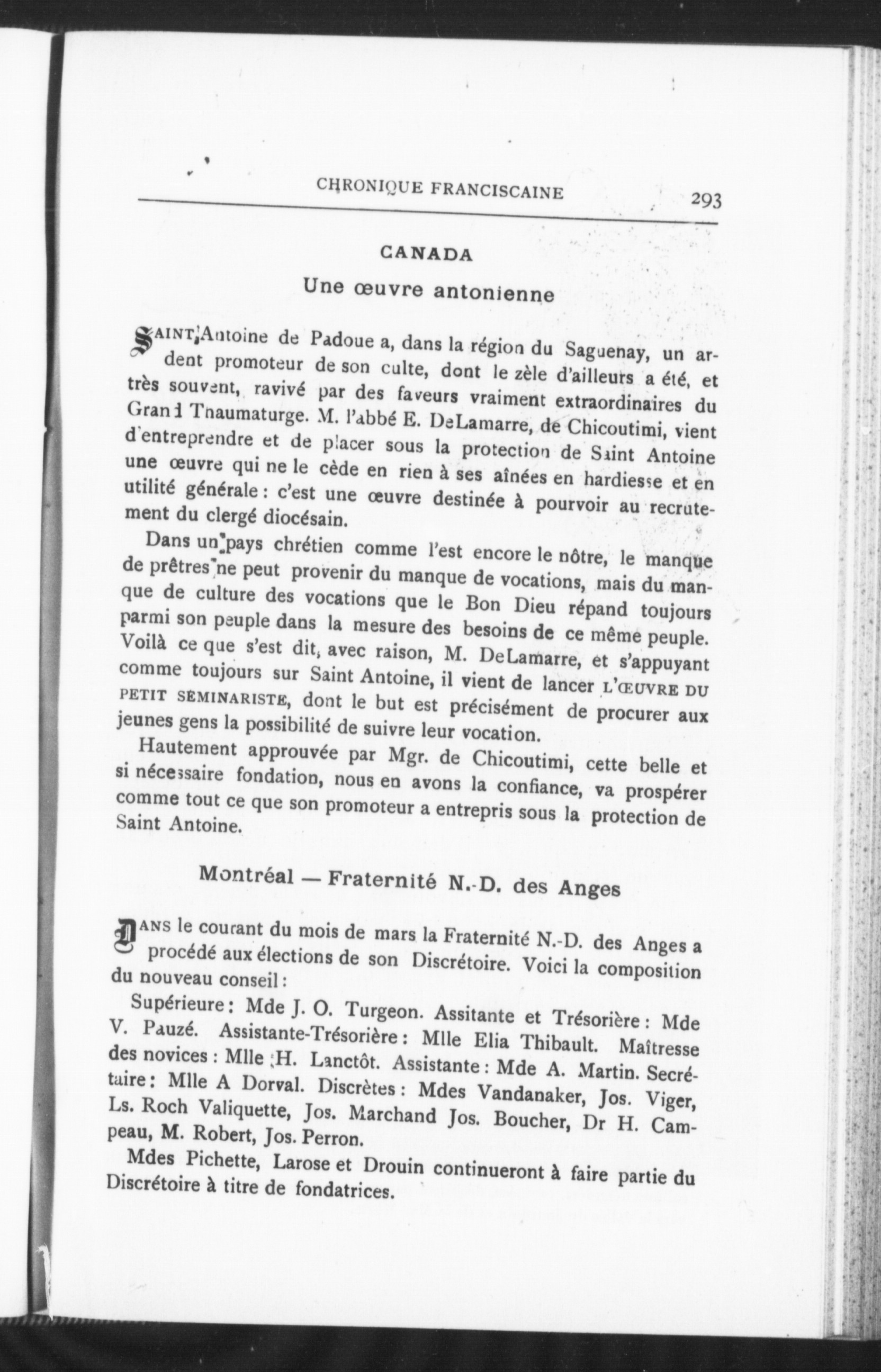 CHRONIQUE FRANCISCAINE 293

CANADA

Une œuvre antonienne

SAINT Antoine de Padoue a, dans la région du Saguenay, un ardent promoteur de son culte, dont le zèle d'ailleurs a été, et très souvent, ravivé par des faveurs vraiment extraordinaires du Grand Thaumaturge. M. l'abbé E. DeLamarre, de Chicoutimi, vient d'entreprendre et de placer sous la protection de Saint Antoine une œuvre qui ne le cède en rien à ses aînées en hardiesse et en utilité générale : c'est une œuvre destinée à pourvoir au recrutement du clergé diocésain.

Dans un pays chrétien comme l'est encore le nôtre, le manque de prêtres ne peut provenir du manque de vocations, mais du manque de culture des vocations que le Bon Dieu répand toujours parmi son peuple dans la mesure des besoins de ce même peuple. Voilà ce que s'est dit, avec raison, M. DeLamarre, et s'appuyant comme toujours sur Saint Antoine, il vient de lancer L'ŒUVRE DU PETIT SEMINARISTE, dont le but est précisément de procurer aux jeunes gens la possibilité de suivre leur vocation.

Hautement approuvée par Mgr. de Chicoutimi, cette belle et si nécessaire fondation, nous en avons la confiance, va prospérer comme tout ce que son promoteur a entrepris sous la protection de Saint Antoine.

Montréal — Fraternité N.-D. des Anges

DANS le courant du mois de mars la Fraternité N.-D. des Anges a procédé aux élections de son Discrétoire. Voici la composition du nouveau conseil :

Supérieure : Mde J. O. Turgeon. Assitante et Trésorière : Mde V. Pauzé. Assistante-Trésorière : Mlle Elia Thibault. Maîtresse des novices : Mlle H. Lanctôt. Assistante : Mde A. Martin. Secrétaire : Mlle A Dorval. Discrètes : Mdes Vandanaker, Jos. Viger, Ls. Roch Valiquette, Jos. Marchand Jos. Boucher, Dr H. Campeau, M. Robert, Jos. Perron.

Mdes Pichette, Larose et Drouin continueront à faire partie du Discrétoire à titre de fondatrices.